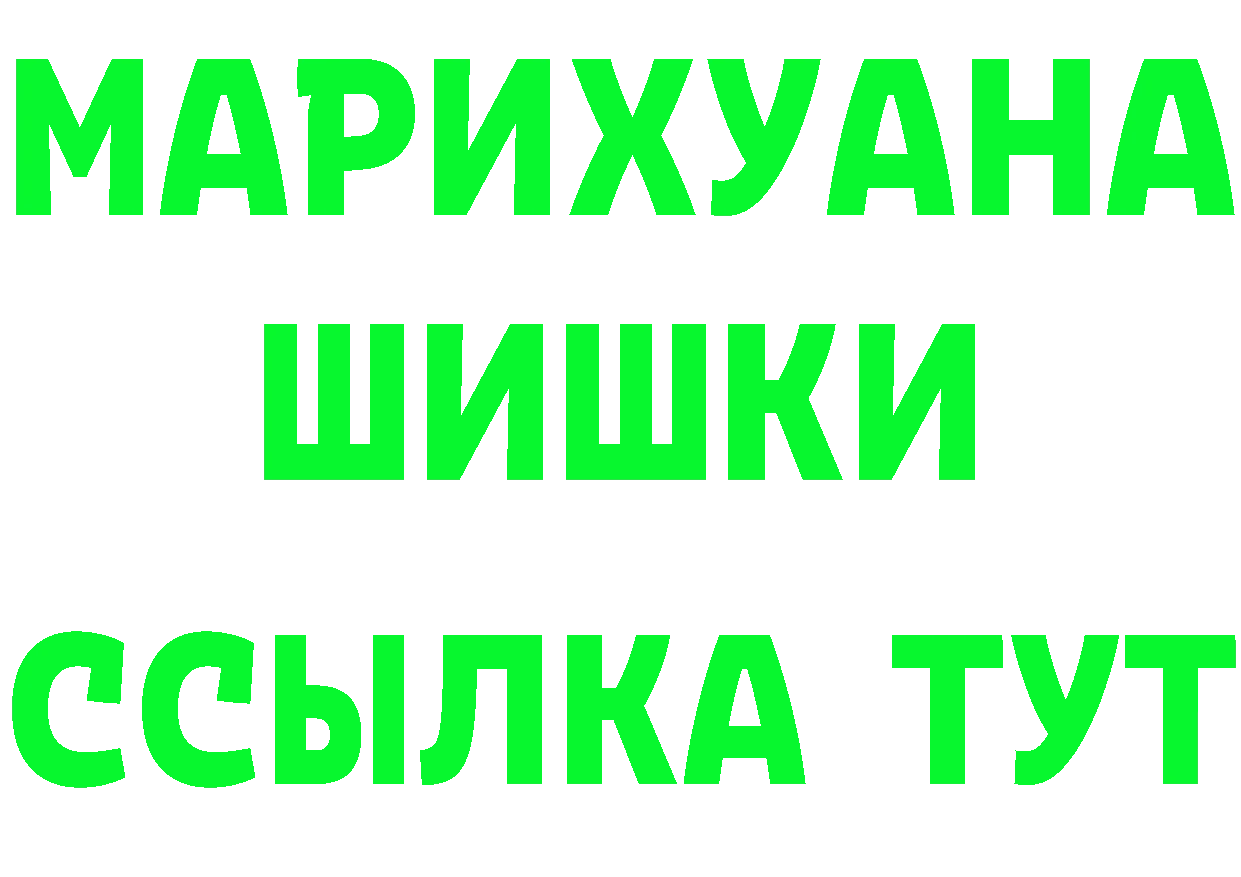 МАРИХУАНА
ШИШКИ
ССЫЛКА ТУТ